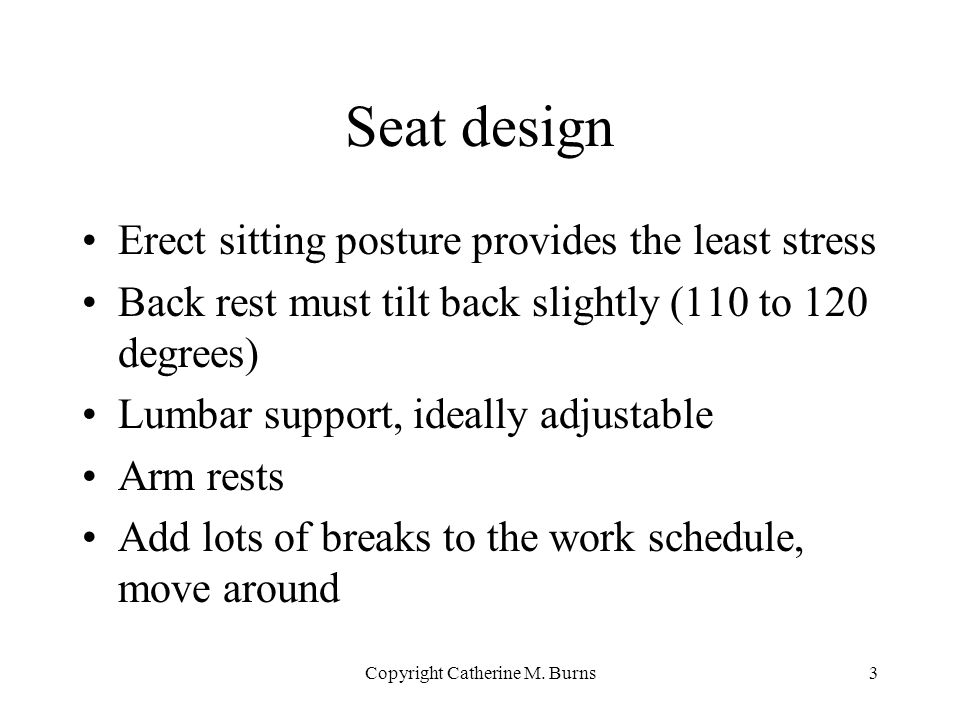 Seat design

• Erect sitting posture provides the least stress
• Back rest must tilt back slightly (110 to 120 degrees)
• Lumbar support, ideally adjustable
• Arm rests
• Add lots of breaks to the work schedule, move around

Copyright Catherine M. Burns

3